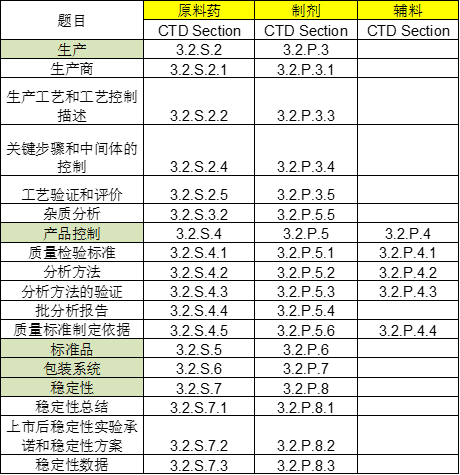 | 题目 | 原料药 | 制剂 | 辅料 |
|---|---|---|---|
| | CTD Section | CTD Section | CTD Section |
| 生产 | 3.2.S.2 | 3.2.P.3 | |
| 生产商 | 3.2.S.2.1 | 3.2.P.3.1 | |
| 生产工艺和工艺控制描述 | 3.2.S.2.2 | 3.2.P.3.3 | |
| 关键步骤和中间体的控制 | 3.2.S.2.4 | 3.2.P.3.4 | |
| 工艺验证和评价 | 3.2.S.2.5 | 3.2.P.3.5 | |
| 杂质分析 | 3.2.S.3.2 | 3.2.P.5.5 | |
| 产品控制 | 3.2.S.4 | 3.2.P.5 | 3.2.P.4 |
| 质量检验标准 | 3.2.S.4.1 | 3.2.P.5.1 | 3.2.P.4.1 |
| 分析方法 | 3.2.S.4.2 | 3.2.P.5.2 | 3.2.P.4.2 |
| 分析方法的验证 | 3.2.S.4.3 | 3.2.P.5.3 | 3.2.P.4.3 |
| 批分析报告 | 3.2.S.4.4 | 3.2.P.5.4 | |
| 质量标准制定依据 | 3.2.S.4.5 | 3.2.P.5.6 | 3.2.P.4.4 |
| 标准品 | 3.2.S.5 | 3.2.P.6 | |
| 包装系统 | 3.2.S.6 | 3.2.P.7 | |
| 稳定性 | 3.2.S.7 | 3.2.P.8 | |
| 稳定性总结 | 3.2.S.7.1 | 3.2.P.8.1 | |
| 上市后稳定性实验承诺和稳定性方案 | 3.2.S.7.2 | 3.2.P.8.2 | |
| 稳定性数据 | 3.2.S.7.3 | 3.2.P.8.3 | |